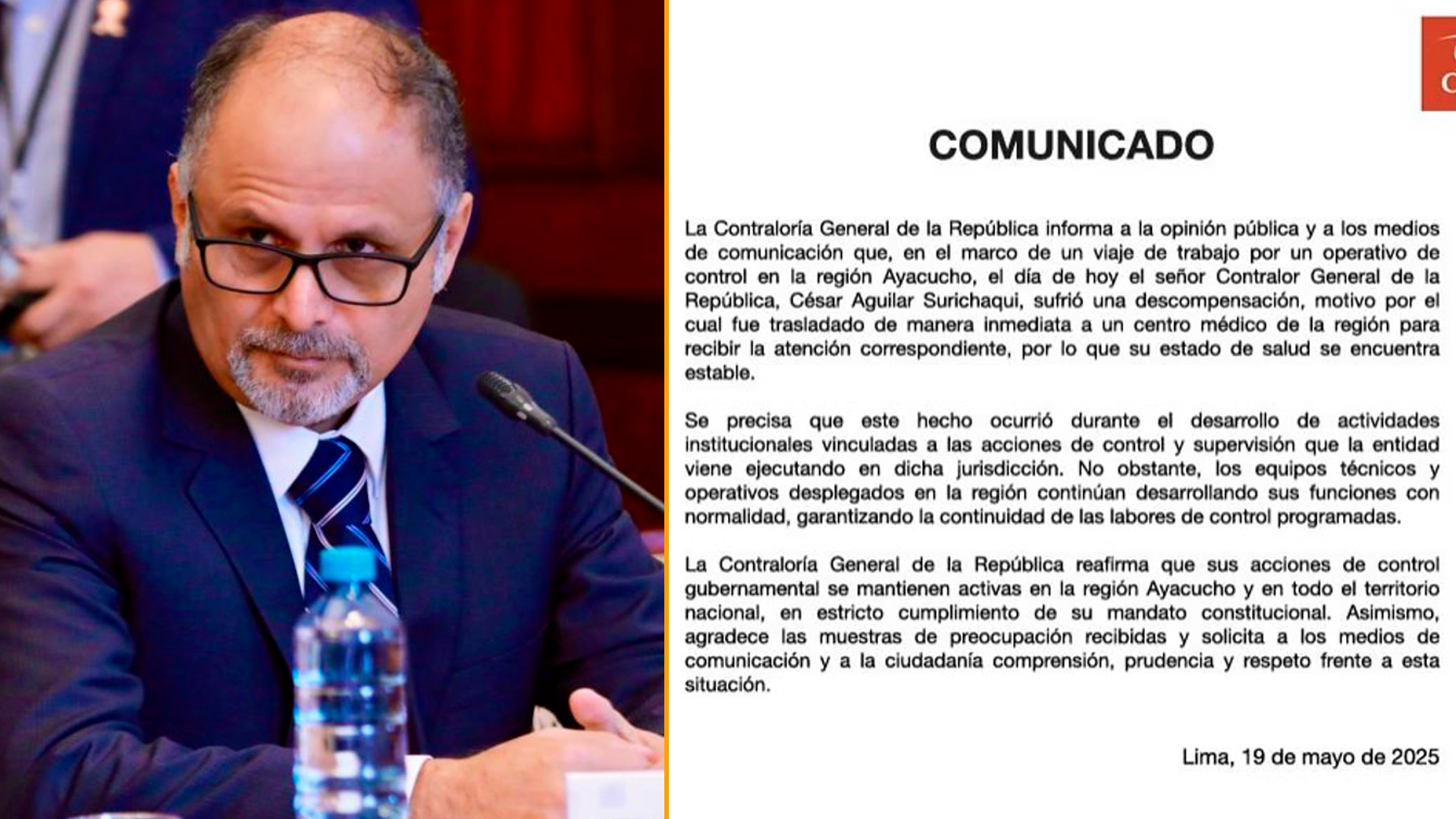 COMUNICADO

La Contraloría General de la República informa a la opinión pública y a los medios de comunicación que, en el marco de un viaje de trabajo por un operativo de control en la región Ayacucho, el día de hoy el señor Contralor General de la República, César Aguilar Surichaqui, sufrió una descompensación, motivo por el cual fue trasladado de manera inmediata a un centro médico de la región para recibir la atención correspondiente, por lo que su estado de salud se encuentra estable.

Se precisa que este hecho ocurrió durante el desarrollo de actividades institucionales vinculadas a las acciones de control y supervisión que la entidad viene ejecutando en dicha jurisdicción. No obstante, los equipos técnicos y operativos desplegados en la región continúan desarrollando sus funciones con normalidad, garantizando la continuidad de las labores de control programadas.

La Contraloría General de la República reafirma que sus acciones de control gubernamental se mantienen activas en la región Ayacucho y en todo el territorio nacional, en estricto cumplimiento de su mandato constitucional. Asimismo, agradece las muestras de preocupación recibidas y solicita a los medios de comunicación y a la ciudadanía comprensión, prudencia y respeto frente a esta situación.

Lima, 19 de mayo de 2025